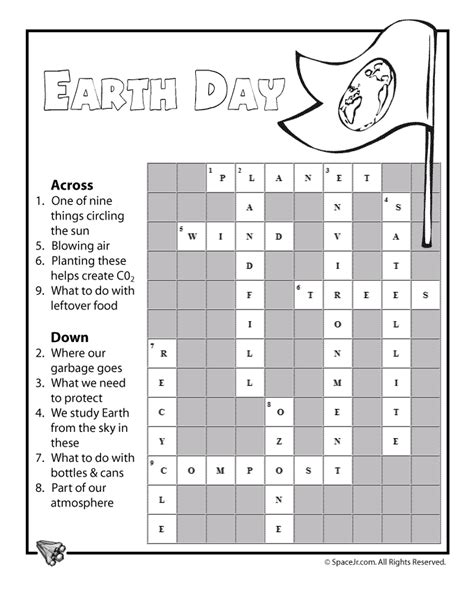 EARTH DAY

Across
1. One of nine things circling the sun
5. Blowing air
6. Planting these helps create $C0_2$
9. What to do with leftover food

Down
2. Where our garbage goes
3. What we need to protect
4. We study Earth from the sky in these
7. What to do with bottles & cans
8. Part of our atmosphere

| | | 1 P | 2 L | A | N | 3 E | T | | |
|---|---|---|---|---|---|---|---|---|---|
| | | | A | | | N | | 4 S | |
| | 5 W | I | N | D | | V | | A | |
| | | | D | | | I | | T | |
| | | | F | | 6 T | R | E | E | S |
| | | | I | | | O | | L | |
| 7 R | | | L | | | N | | L | |
| E | | | L | | | M | | I | |
| C | | | | 8 O | | E | | T | |
| Y | | | | Z | | N | | E | |
| 9 C | O | M | P | O | S | T | | | |
| L | | | | N | | | | | |
| E | | | | E | | | | | |

© SpaceJr.com. All Rights Reserved.